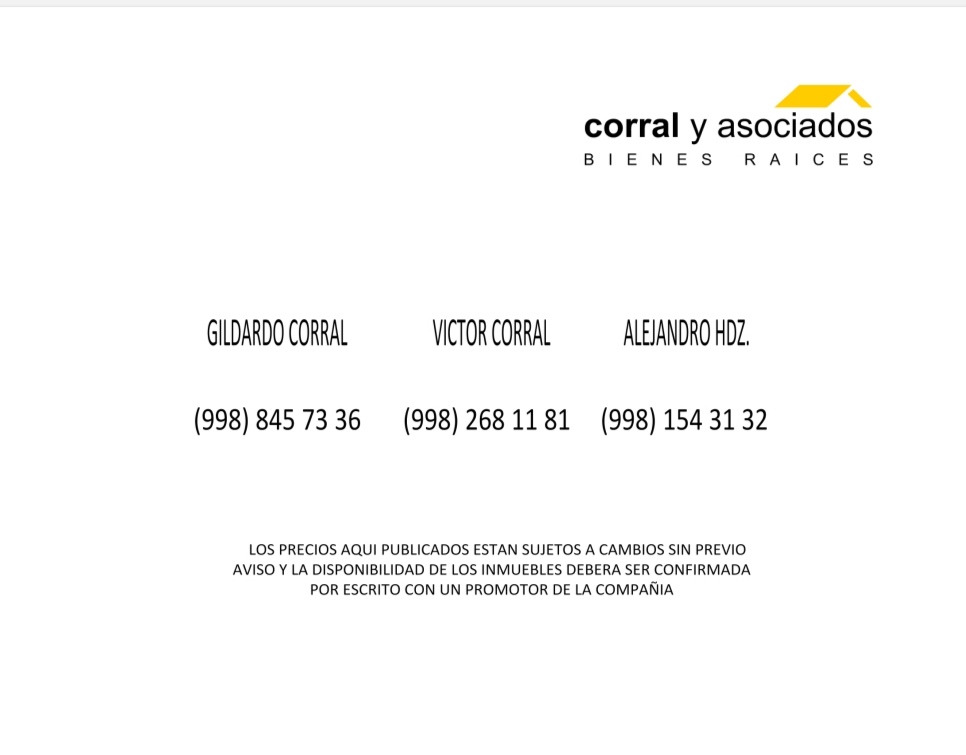 corral y asociados
BIENES RAICES

GILDARDO CORRAL
(998) 845 73 36

VICTOR CORRAL
(998) 268 11 81

ALEJANDRO HDZ.
(998) 154 31 32

LOS PRECIOS AQUI PUBLICADOS ESTAN SUJETOS A CAMBIOS SIN PREVIO AVISO Y LA DISPONIBILIDAD DE LOS INMUEBLES DEBERA SER CONFIRMADA POR ESCRITO CON UN PROMOTOR DE LA COMPAÑIA